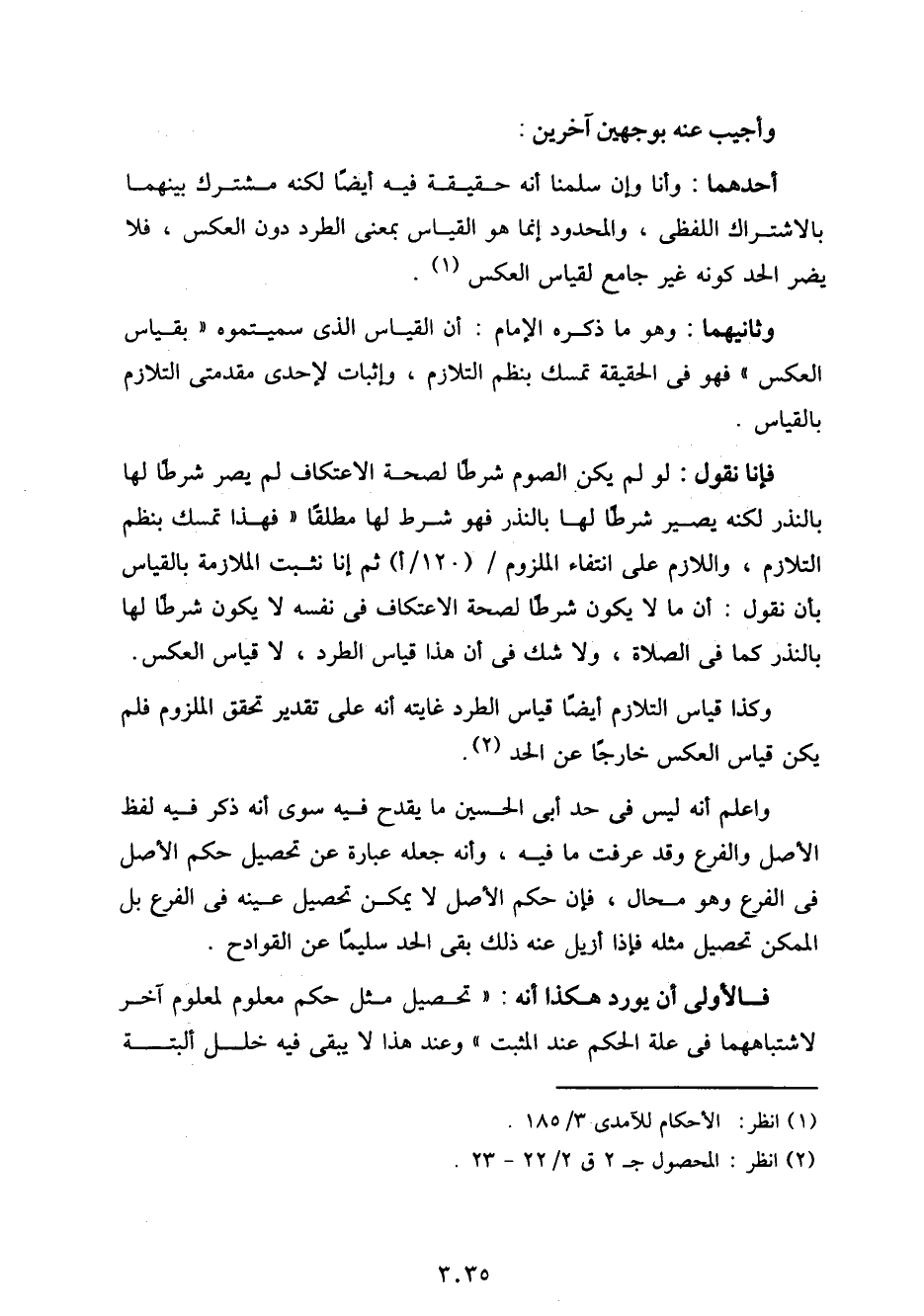 وأجيب عنه بوجهين آخرين :

أحدهما : وأنا وإن سلمنا أنه حقيقة فيه أيضًا لكنه مشترك بينهما بالاشتراك اللفظى ، والمحدود إنما هو القياس بمعنى الطرد دون العكس ، فلا يضر الحد كونه غير جامع لقياس العكس (١) .

وثانيهما : وهو ما ذكره الإمام : أن القياس الذى سميتموه « بقياس العكس » فهو فى الحقيقة تمسك بنظم التلازم ، وإثبات لإحدى مقدمتى التلازم بالقياس .

فإنا نقول : لو لم يكن الصوم شرطًا لصحة الاعتكاف لم يصر شرطًا لها بالنذر لكنه يصير شرطًا لها بالنذر فهو شرط لها مطلقًا « فهذا تمسك بنظم التلازم ، واللازم على انتفاء الملزوم / (١٢٠/أ) ثم إنا نثبت الملازمة بالقياس بأن نقول : أن ما لا يكون شرطًا لصحة الاعتكاف فى نفسه لا يكون شرطًا لها بالنذر كما فى الصلاة ، ولا شك فى أن هذا قياس الطرد ، لا قياس العكس.

وكذا قياس التلازم أيضًا قياس الطرد غايته أنه على تقدير تحقق الملزوم فلم يكن قياس العكس خارجًا عن الحد (٢).

واعلم أنه ليس فى حد أبى الحسين ما يقدح فيه سوى أنه ذكر فيه لفظ الأصل والفرع وقد عرفت ما فيه ، وأنه جعله عبارة عن تحصيل حكم الأصل فى الفرع وهو محال ، فإن حكم الأصل لا يمكن تحصيل عينه فى الفرع بل الممكن تحصيل مثله فإذا أزيل عنه ذلك بقى الحد سليمًا عن القوادح .

فالأولى أن يورد هكذا أنه : « تحصيل مثل حكم معلوم لمعلوم آخر لاشتباههما فى علة الحكم عند المثبت » وعند هذا لا يبقى فيه خلل ألبتة

(١) انظر : الأحكام للآمدى ٣/ ١٨٥ .
(٢) انظر : المحصول جـ ٢ ق ٢/ ٢٢ - ٢٣ .

٣٠٣٥